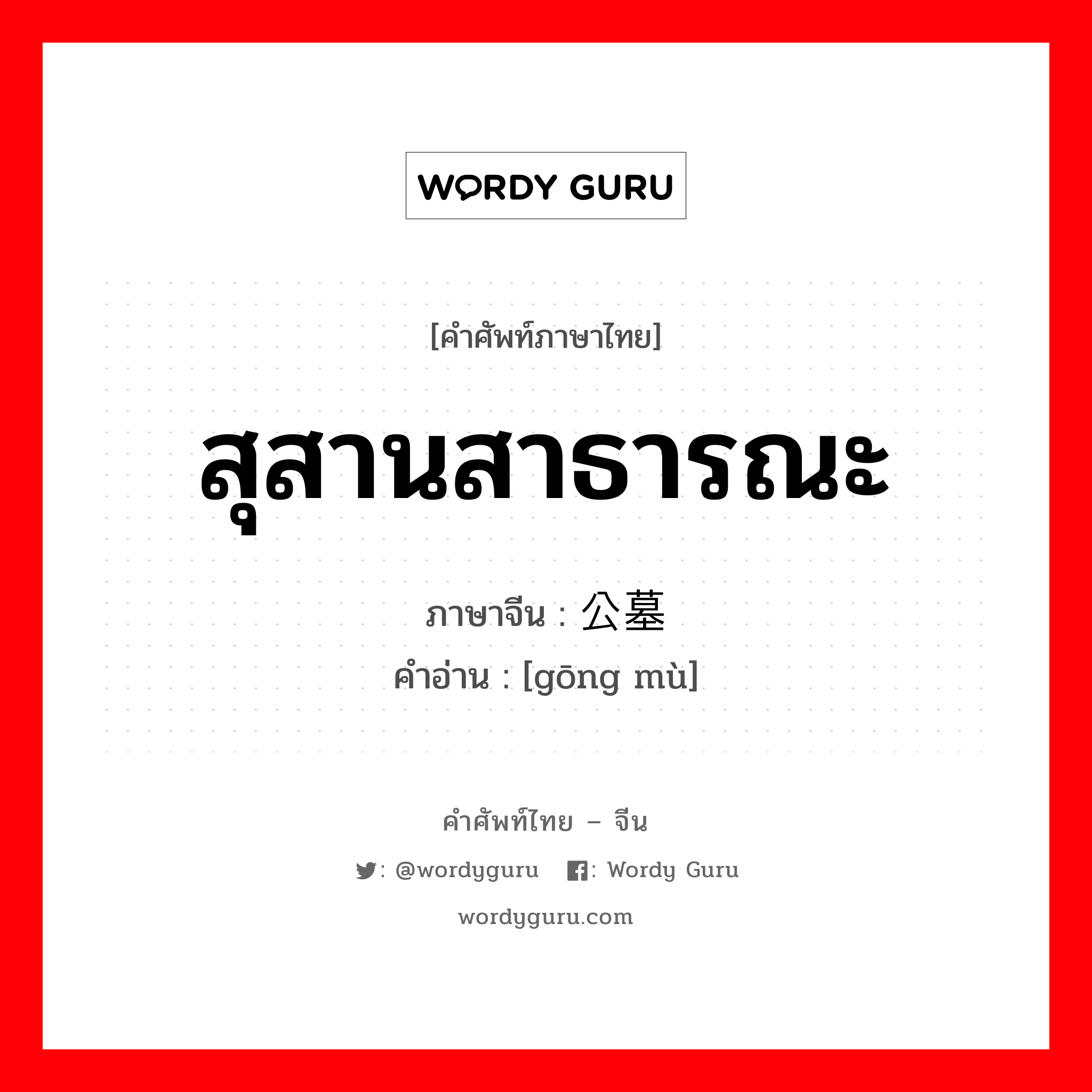 WORDY GURU

[คำศัพท์ภาษาไทย]

สุสานสาธารณะ

ภาษาจีน : 公墓

คำอ่าน : [gōng mù]

คำศัพท์ไทย – จีน

: @wordyguru : Wordy Guru

wordyguru.com